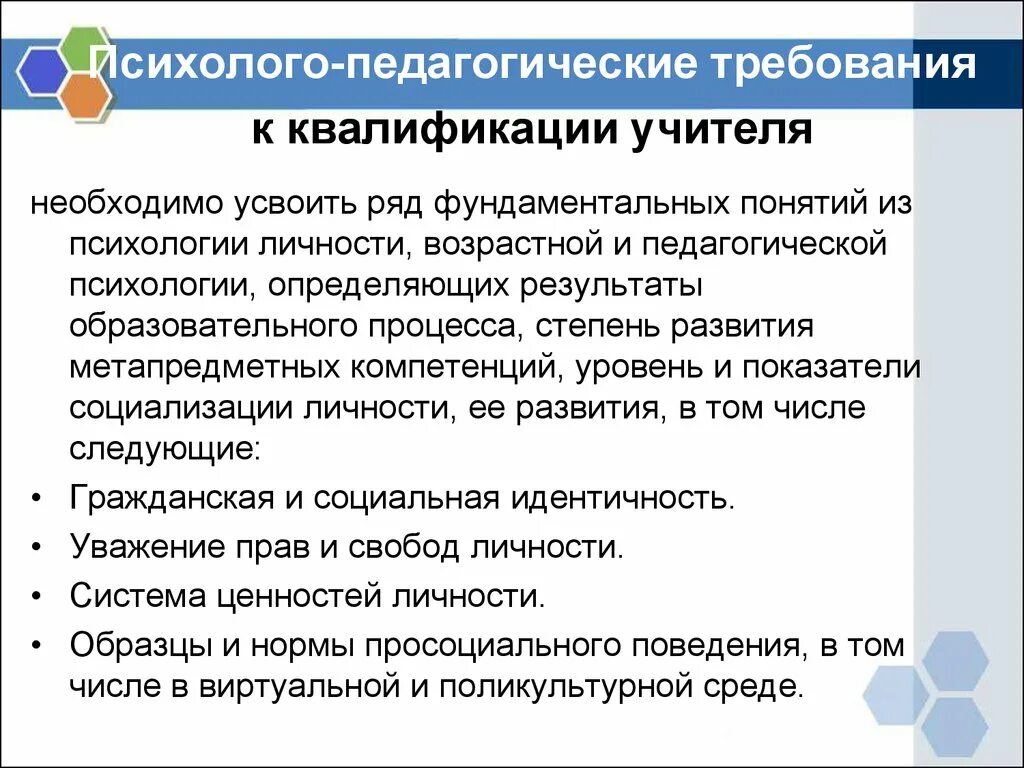 Психолого-педагогические требования к квалификации учителя

необходимо усвоить ряд фундаментальных понятий из психологии личности, возрастной и педагогической психологии, определяющих результаты образовательного процесса, степень развития метапредметных компетенций, уровень и показатели социализации личности, ее развития, в том числе следующие:

• Гражданская и социальная идентичность.
• Уважение прав и свобод личности.
• Система ценностей личности.
• Образцы и нормы просоциального поведения, в том числе в виртуальной и поликультурной среде.